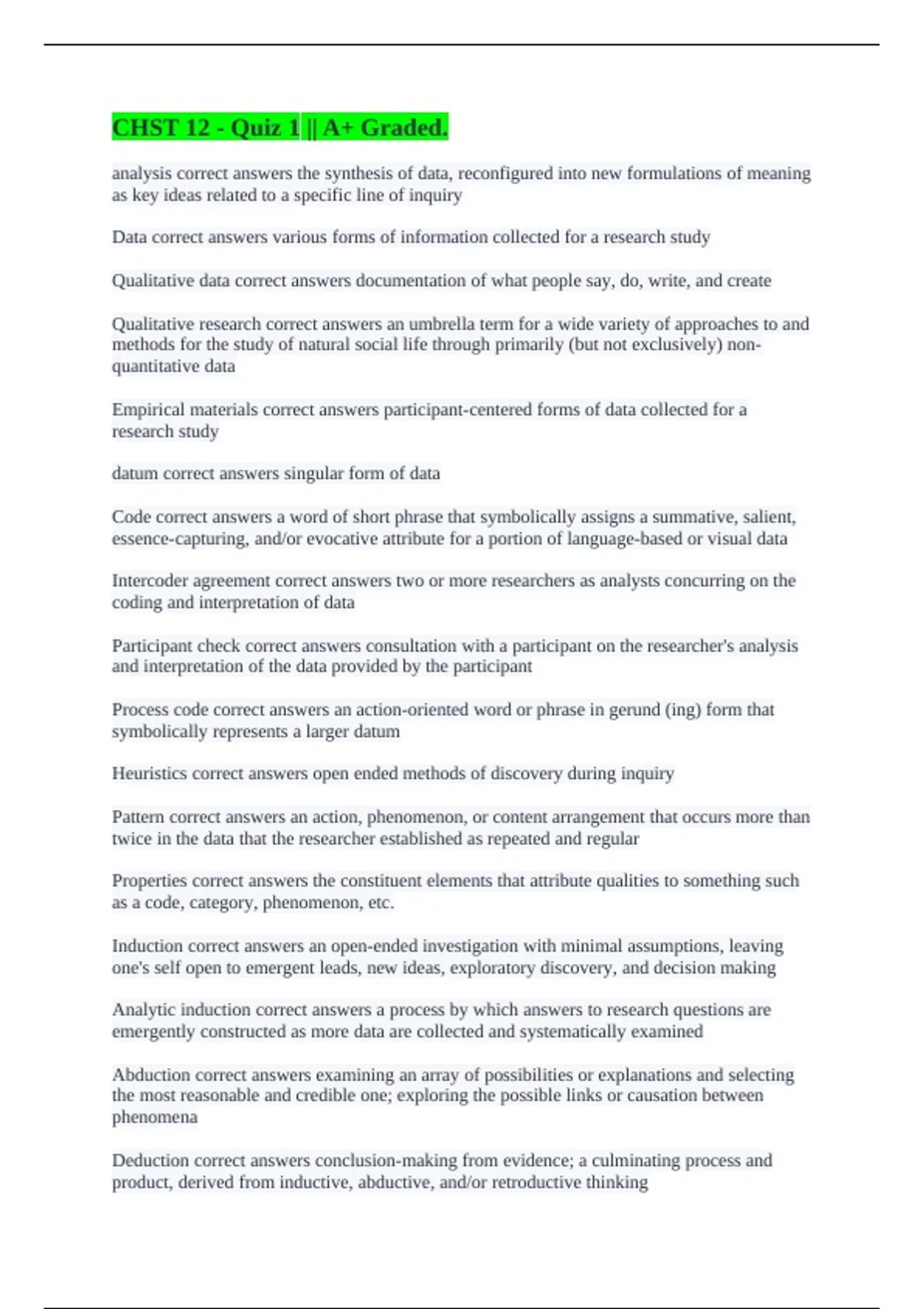 CHST 12 - Quiz 1 || A+ Graded.

analysis correct answers the synthesis of data, reconfigured into new formulations of meaning as key ideas related to a specific line of inquiry

Data correct answers various forms of information collected for a research study

Qualitative data correct answers documentation of what people say, do, write, and create

Qualitative research correct answers an umbrella term for a wide variety of approaches to and methods for the study of natural social life through primarily (but not exclusively) non-quantitative data

Empirical materials correct answers participant-centered forms of data collected for a research study

datum correct answers singular form of data

Code correct answers a word of short phrase that symbolically assigns a summative, salient, essence-capturing, and/or evocative attribute for a portion of language-based or visual data

Intercoder agreement correct answers two or more researchers as analysts concurring on the coding and interpretation of data

Participant check correct answers consultation with a participant on the researcher's analysis and interpretation of the data provided by the participant

Process code correct answers an action-oriented word or phrase in gerund (ing) form that symbolically represents a larger datum

Heuristics correct answers open ended methods of discovery during inquiry

Pattern correct answers an action, phenomenon, or content arrangement that occurs more than twice in the data that the researcher established as repeated and regular

Properties correct answers the constituent elements that attribute qualities to something such as a code, category, phenomenon, etc.

Induction correct answers an open-ended investigation with minimal assumptions, leaving one's self open to emergent leads, new ideas, exploratory discovery, and decision making

Analytic induction correct answers a process by which answers to research questions are emergently constructed as more data are collected and systematically examined

Abduction correct answers examining an array of possibilities or explanations and selecting the most reasonable and credible one; exploring the possible links or causation between phenomena

Deduction correct answers conclusion-making from evidence; a culminating process and product, derived from inductive, abductive, and/or retroductive thinking